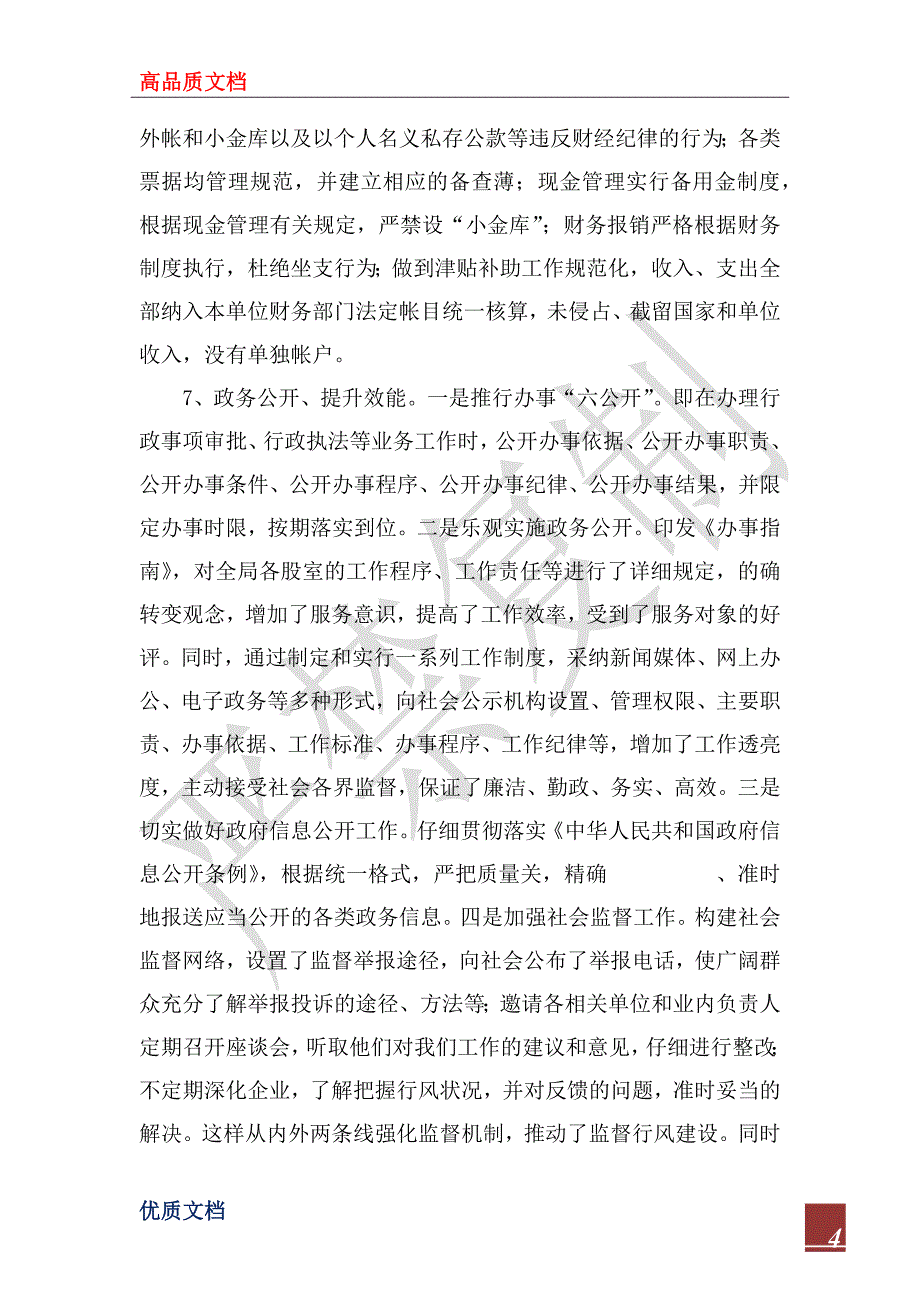 高品质文档

外帐和小金库以及以个人名义私存公款等违反财经纪律的行为；各类票据均管理规范，并建立相应的备查薄；现金管理实行备用金制度，根据现金管理有关规定，严禁设“小金库”；财务报销严格根据财务制度执行，杜绝坐支行为；做到津贴补助工作规范化，收入、支出全部纳入本单位财务部门法定帐目统一核算，未侵占、截留国家和单位收入，没有单独帐户。

7、政务公开、提升效能。一是推行办事“六公开”。即在办理行政事项审批、行政执法等业务工作时，公开办事依据、公开办事职责、公开办事条件、公开办事程序、公开办事纪律、公开办事结果，并限定办事时限，按期落实到位。二是乐观实施政务公开。印发《办事指南》，对全局各股室的工作程序、工作责任等进行了详细规定，的确转变观念，增加了服务意识，提高了工作效率，受到了服务对象的好评。同时，通过制定和实行一系列工作制度，采纳新闻媒体、网上办公、电子政务等多种形式，向社会公示机构设置、管理权限、主要职责、办事依据、工作标准、办事程序、工作纪律等，增加了工作透亮度，主动接受社会各界监督，保证了廉洁、勤政、务实、高效。三是切实做好政府信息公开工作。仔细贯彻落实《中华人民共和国政府信息公开条例》，根据统一格式，严把质量关，精确 、准时地报送应当公开的各类政务信息。四是加强社会监督工作。构建社会监督网络，设置了监督举报途径，向社会公布了举报电话，使广阔群众充分了解举报投诉的途径、方法等；邀请各相关单位和业内负责人定期召开座谈会，听取他们对我们工作的建议和意见，仔细进行整改；不定期深化企业，了解把握行风状况，并对反馈的问题，准时妥当的解决。这样从内外两条线强化监督机制，推动了监督行风建设。同时

优质文档

4